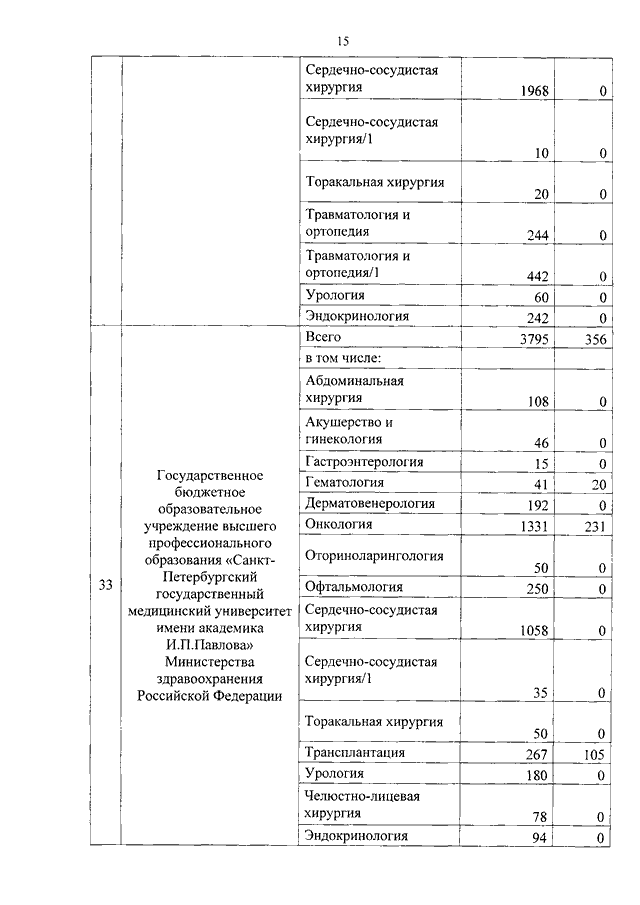 15

| | | | | |
|---|---|---|---|---|
| | | Сердечно-сосудистая хирургия | 1968 | 0 |
| | | Сердечно-сосудистая хирургия/1 | 10 | 0 |
| | | Торакальная хирургия | 20 | 0 |
| | | Травматология и ортопедия | 244 | 0 |
| | | Травматология и ортопедия/1 | 442 | 0 |
| | | Урология | 60 | 0 |
| | | Эндокринология | 242 | 0 |
| 33 | Государственное бюджетное образовательное учреждение высшего профессионального образования «Санкт-Петербургский государственный медицинский университет имени академика И.П.Павлова» Министерства здравоохранения Российской Федерации | Всего | 3795 | 356 |
| | | в том числе: | | |
| | | Абдоминальная хирургия | 108 | 0 |
| | | Акушерство и гинекология | 46 | 0 |
| | | Гастроэнтерология | 15 | 0 |
| | | Гематология | 41 | 20 |
| | | Дерматовенерология | 192 | 0 |
| | | Онкология | 1331 | 231 |
| | | Оториноларингология | 50 | 0 |
| | | Офтальмология | 250 | 0 |
| | | Сердечно-сосудистая хирургия | 1058 | 0 |
| | | Сердечно-сосудистая хирургия/1 | 35 | 0 |
| | | Торакальная хирургия | 50 | 0 |
| | | Трансплантация | 267 | 105 |
| | | Урология | 180 | 0 |
| | | Челюстно-лицевая хирургия | 78 | 0 |
| | | Эндокринология | 94 | 0 |